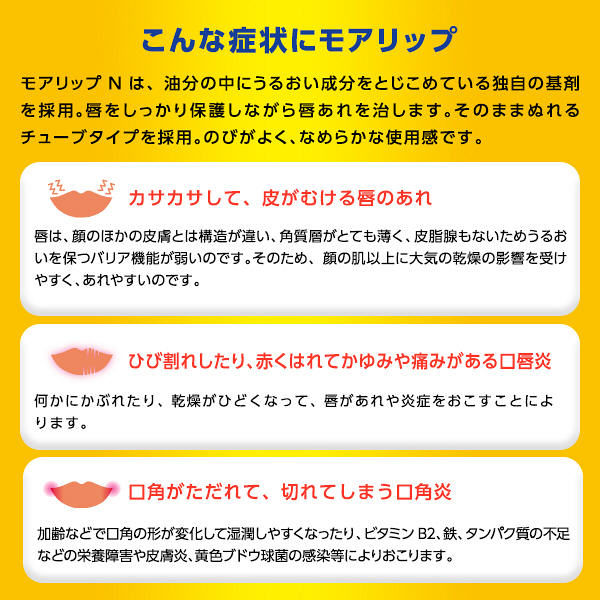 こんな症状にモアリップ

モアリップNは、油分の中にうるおい成分をとじこめている独自の基剤を採用。唇をしっかり保護しながら唇あれを治します。そのままぬれるチューブタイプを採用。のびがよく、なめらかな使用感です。

カサカサして、皮がむける唇のあれ

唇は、顔のほかの皮膚とは構造が違い、角質層がとても薄く、皮脂腺もないためうるおいを保つバリア機能が弱いのです。そのため、顔の肌以上に大気の乾燥の影響を受けやすく、あれやすいのです。

ひび割れしたり、赤くはれてかゆみや痛みがある口唇炎

何かにかぶれたり、乾燥がひどくなって、唇があれや炎症をおこすことによります。

口角がただれて、切れてしまう口角炎

加齢などで口角の形が変化して湿潤しやすくなったり、ビタミンB2、鉄、タンパク質の不足などの栄養障害や皮膚炎、黄色ブドウ球菌の感染等によりおこります。